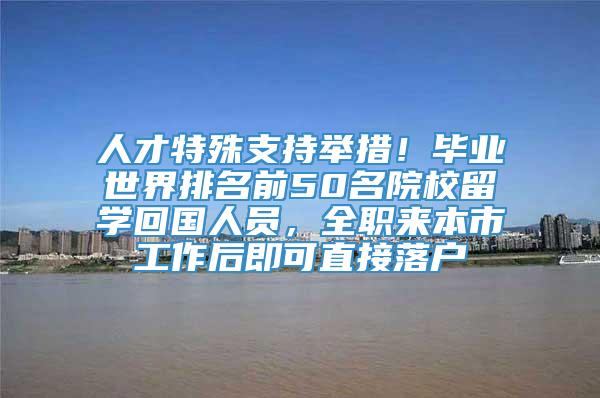 人才特殊支持举措！毕业世界排名前50名院校留学回国人员，全职来本市工作后即可直接落户